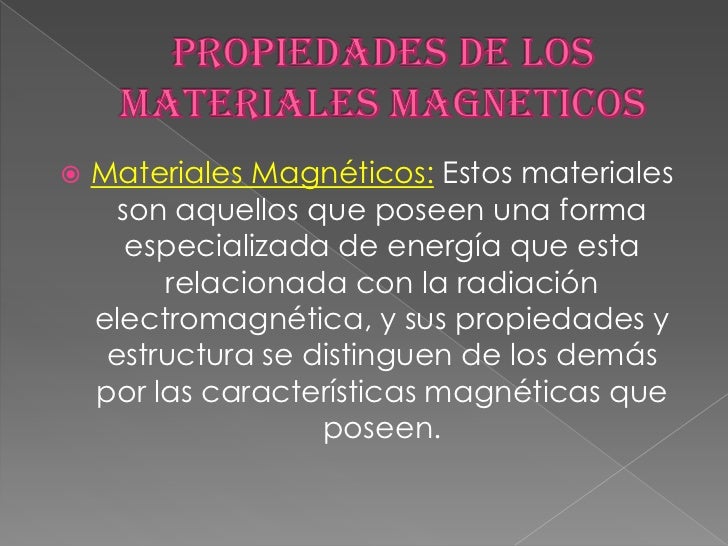 PROPIEDADES DE LOS MATERIALES MAGNETICOS

• Materiales Magnéticos: Estos materiales son aquellos que poseen una forma especializada de energía que esta relacionada con la radiación electromagnética, y sus propiedades y estructura se distinguen de los demás por las características magnéticas que poseen.